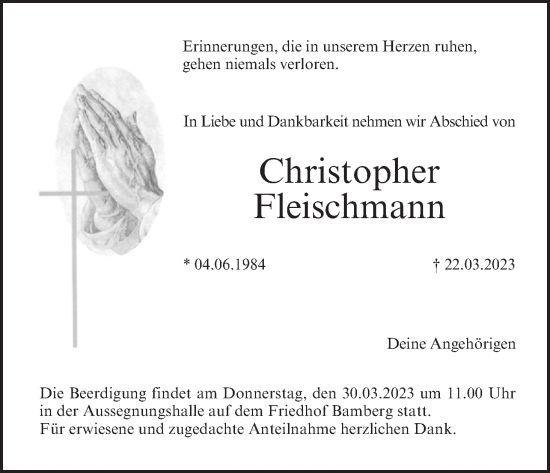 Erinnerungen, die in unserem Herzen ruhen, gehen niemals verloren.

In Liebe und Dankbarkeit nehmen wir Abschied von

Christopher Fleischmann

* 04.06.1984

† 22.03.2023

Deine Angehörigen

Die Beerdigung findet am Donnerstag, den 30.03.2023 um 11.00 Uhr in der Aussegnungshalle auf dem Friedhof Bamberg statt.
Für erwiesene und zugedachte Anteilnahme herzlichen Dank.